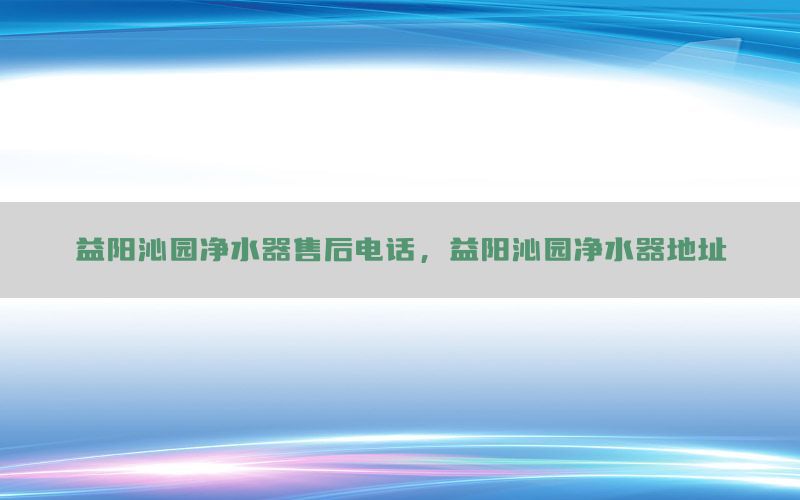 益阳沁园净水器售后电话，益阳沁园净水器地址